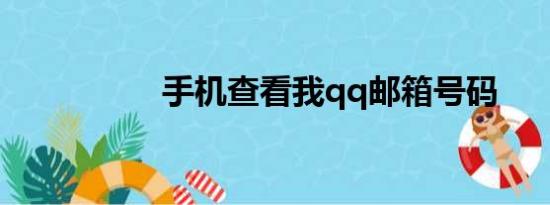 手机查看我qq邮箱号码